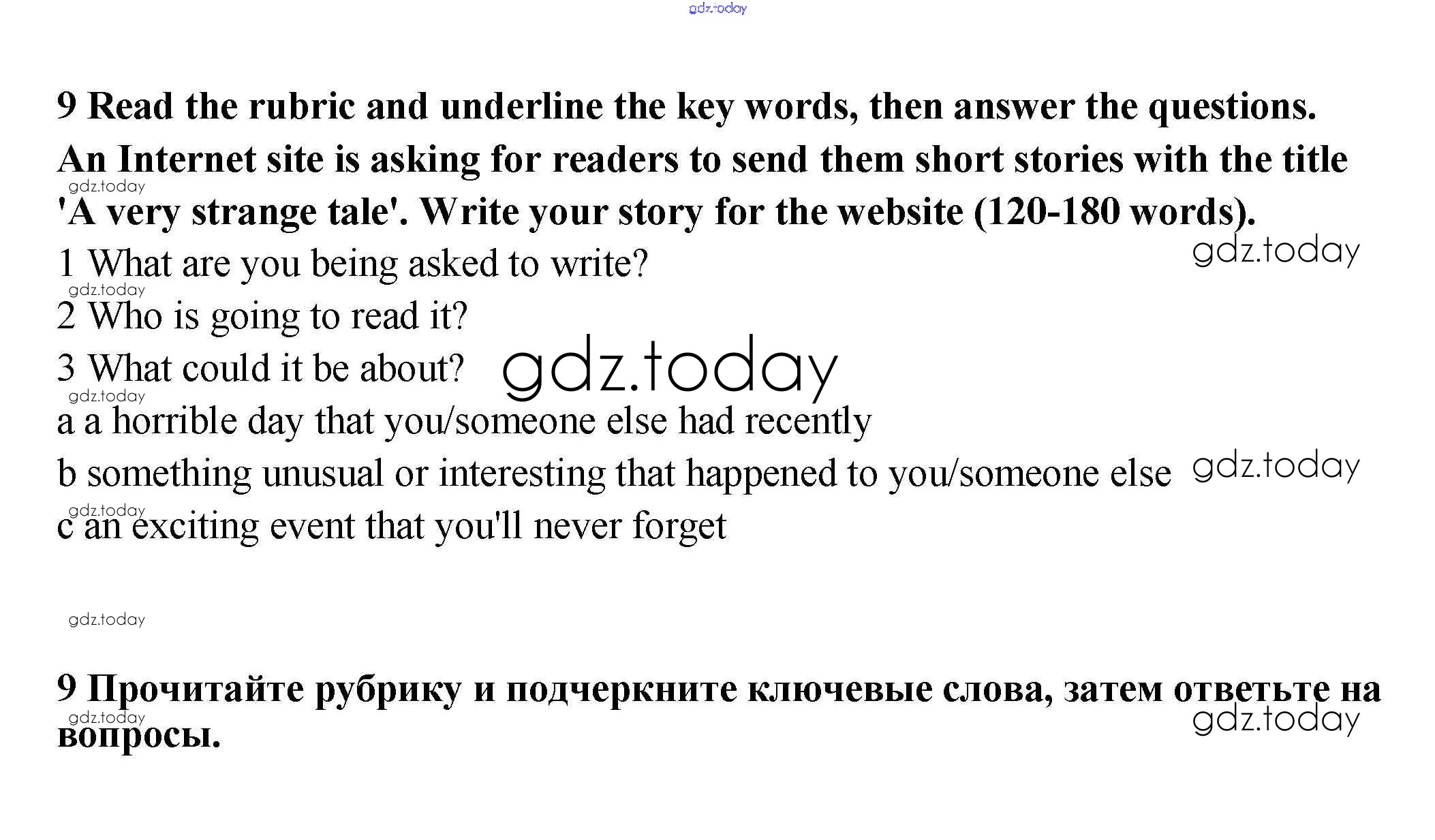 9 Read the rubric and underline the key words, then answer the questions.

An Internet site is asking for readers to send them short stories with the title 'A very strange tale'. Write your story for the website (120-180 words).

1 What are you being asked to write?
2 Who is going to read it?
3 What could it be about?
a a horrible day that you/someone else had recently
b something unusual or interesting that happened to you/someone else
c an exciting event that you'll never forget

9 Прочитайте рубрику и подчеркните ключевые слова, затем ответьте на вопросы.

gdz.today